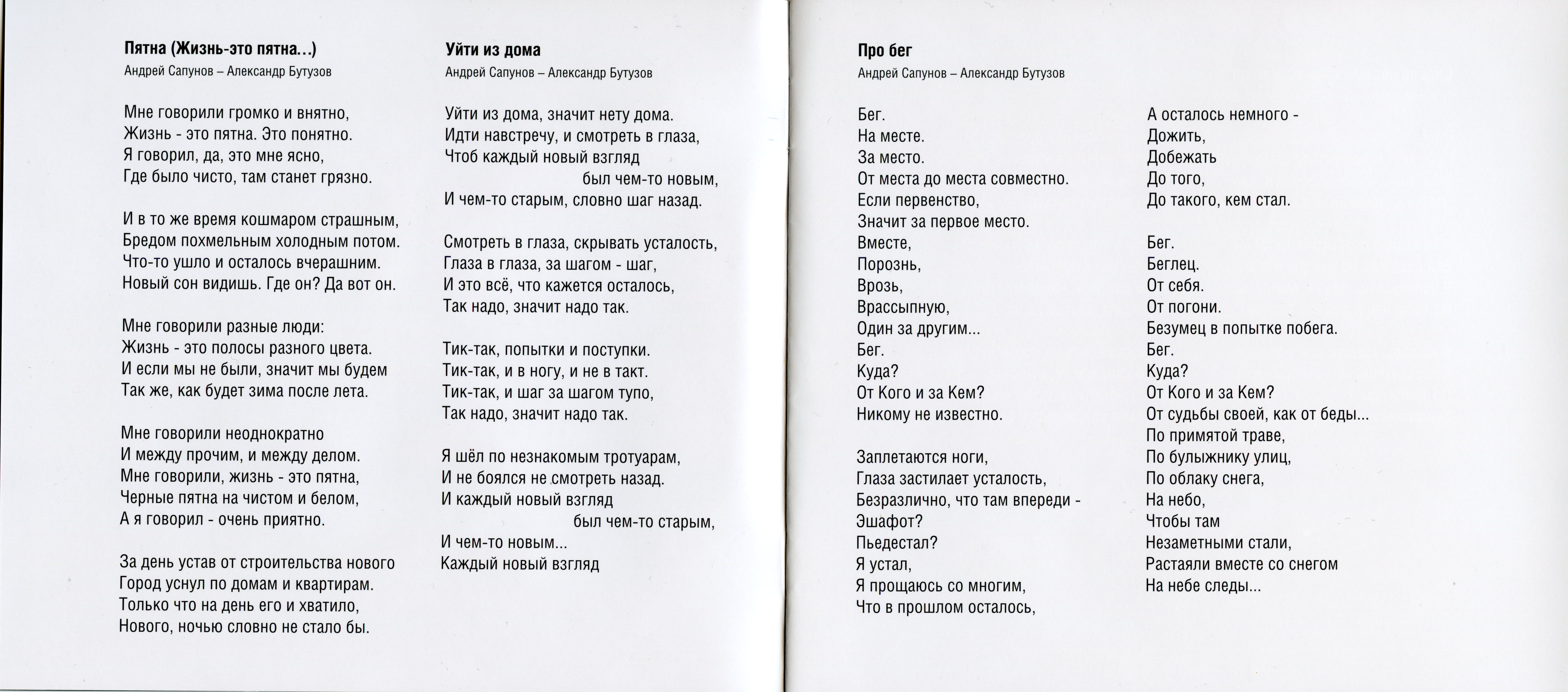 Пятна (Жизнь-это пятна...)
Андрей Сапунов – Александр Бутузов

Мне говорили громко и внятно,
Жизнь - это пятна. Это понятно.
Я говорил, да, это мне ясно,
Где было чисто, там станет грязно.

И в то же время кошмаром страшным,
Бредом похмельным холодным потом.
Что-то ушло и осталось вчерашним.
Новый сон видишь. Где он? Да вот он.

Мне говорили разные люди:
Жизнь - это полосы разного цвета.
И если мы не были, значит мы будем
Так же, как будет зима после лета.

Мне говорили неоднократно
И между прочим, и между делом.
Мне говорили, жизнь - это пятна,
Черные пятна на чистом и белом,
А я говорил - очень приятно.

За день устав от строительства нового
Город уснул по домам и квартирам.
Только что на день его и хватило,
Нового, ночью словно не стало бы.

Уйти из дома
Андрей Сапунов – Александр Бутузов

Уйти из дома, значит нету дома.
Идти навстречу, и смотреть в глаза,
Чтоб каждый новый взгляд
был чем-то новым,
И чем-то старым, словно шаг назад.

Смотреть в глаза, скрывать усталость,
Глаза в глаза, за шагом - шаг,
И это всё, что кажется осталось,
Так надо, значит надо так.

Тик-так, попытки и поступки.
Тик-так, и в ногу, и не в такт.
Тик-так, и шаг за шагом тупо,
Так надо, значит надо так.

Я шёл по незнакомым тротуарам,
И не боялся не смотреть назад.
И каждый новый взгляд
был чем-то старым,
И чем-то новым...
Каждый новый взгляд

Про бег
Андрей Сапунов – Александр Бутузов

Бег.
На месте.
За место.
От места до места совместно.
Если первенство,
Значит за первое место.
Вместе,
Порознь,
Врозь,
Врассыпную,
Один за другим...
Бег.
Куда?
От Кого и за Кем?
Никому не известно.

Заплетаются ноги,
Глаза застилает усталость,
Безразлично, что там впереди -
Эшафот?
Пьедестал?
Я устал,
Я прощаюсь со многим,
Что в прошлом осталось,

А осталось немного -
Дожить,
Добежать
До того,
До такого, кем стал.

Бег.
Беглец.
От себя.
От погони.
Безумец в попытке побега.
Бег.
Куда?
От Кого и за Кем?
От судьбы своей, как от беды...
По примятой траве,
По булыжнику улиц,
По облаку снега,
На небо,
Чтобы там
Незаметными стали,
Растаяли вместе со снегом
На небе следы...